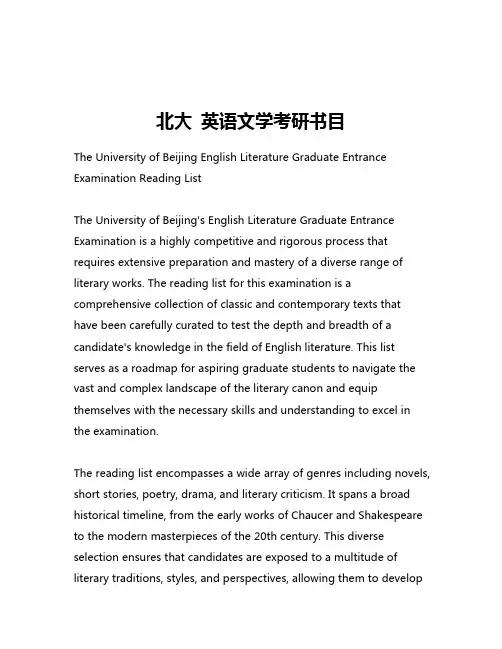 北大 英语文学考研书目

The University of Beijing English Literature Graduate Entrance Examination Reading List

The University of Beijing's English Literature Graduate Entrance Examination is a highly competitive and rigorous process that requires extensive preparation and mastery of a diverse range of literary works. The reading list for this examination is a comprehensive collection of classic and contemporary texts that have been carefully curated to test the depth and breadth of a candidate's knowledge in the field of English literature. This list serves as a roadmap for aspiring graduate students to navigate the vast and complex landscape of the literary canon and equip themselves with the necessary skills and understanding to excel in the examination.

The reading list encompasses a wide array of genres including novels, short stories, poetry, drama, and literary criticism. It spans a broad historical timeline, from the early works of Chaucer and Shakespeare to the modern masterpieces of the 20th century. This diverse selection ensures that candidates are exposed to a multitude of literary traditions, styles, and perspectives, allowing them to develop